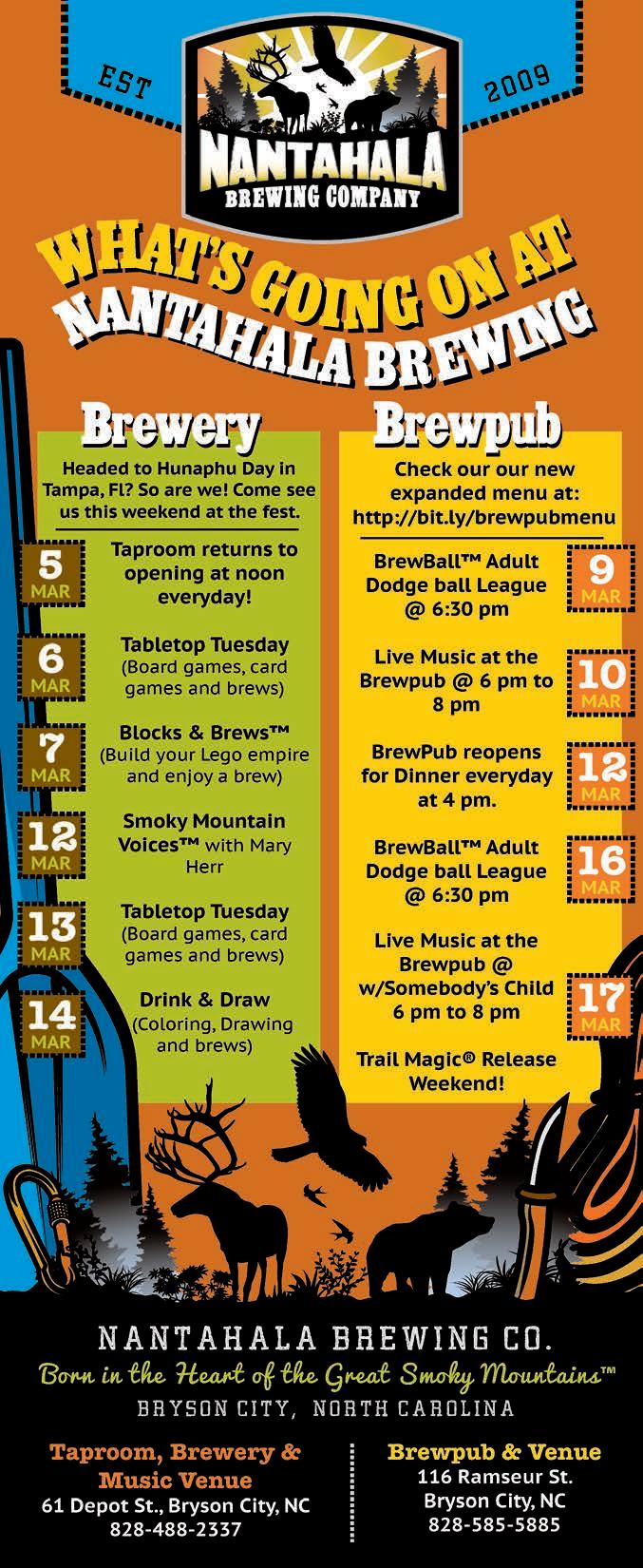 EST

2009

NANTAHALA
BREWING COMPANY

WHAT'S GOING ON AT
NANTAHALA BREWING

Brewery

Headed to Hunaphu Day in Tampa, Fl? So are we! Come see us this weekend at the fest.

5
MAR
Taproom returns to opening at noon everyday!

6
MAR
Tabletop Tuesday
(Board games, card games and brews)

7
MAR
Blocks & Brews™
(Build your Lego empire and enjoy a brew)

12
MAR
Smoky Mountain Voices™ with Mary Herr

13
MAR
Tabletop Tuesday
(Board games, card games and brews)

14
MAR
Drink & Draw
(Coloring, Drawing and brews)

Brewpub

Check our our new expanded menu at:
http://bit.ly/brewpubmenu

BrewBall™ Adult Dodge ball League @ 6:30 pm
9
MAR

Live Music at the Brewpub @ 6 pm to 8 pm
10
MAR

BrewPub reopens for Dinner everyday at 4 pm.
12
MAR

BrewBall™ Adult Dodge ball League @ 6:30 pm
16
MAR

Live Music at the Brewpub @ w/Somebody's Child 6 pm to 8 pm
17
MAR

Trail Magic® Release Weekend!

NANTAHALA BREWING CO.
Born in the Heart of the Great Smoky Mountains™
BRYSON CITY, NORTH CAROLINA

Taproom, Brewery & Music Venue
61 Depot St., Bryson City, NC
828-488-2337

Brewpub & Venue
116 Ramseur St.
Bryson City, NC
828-585-5885